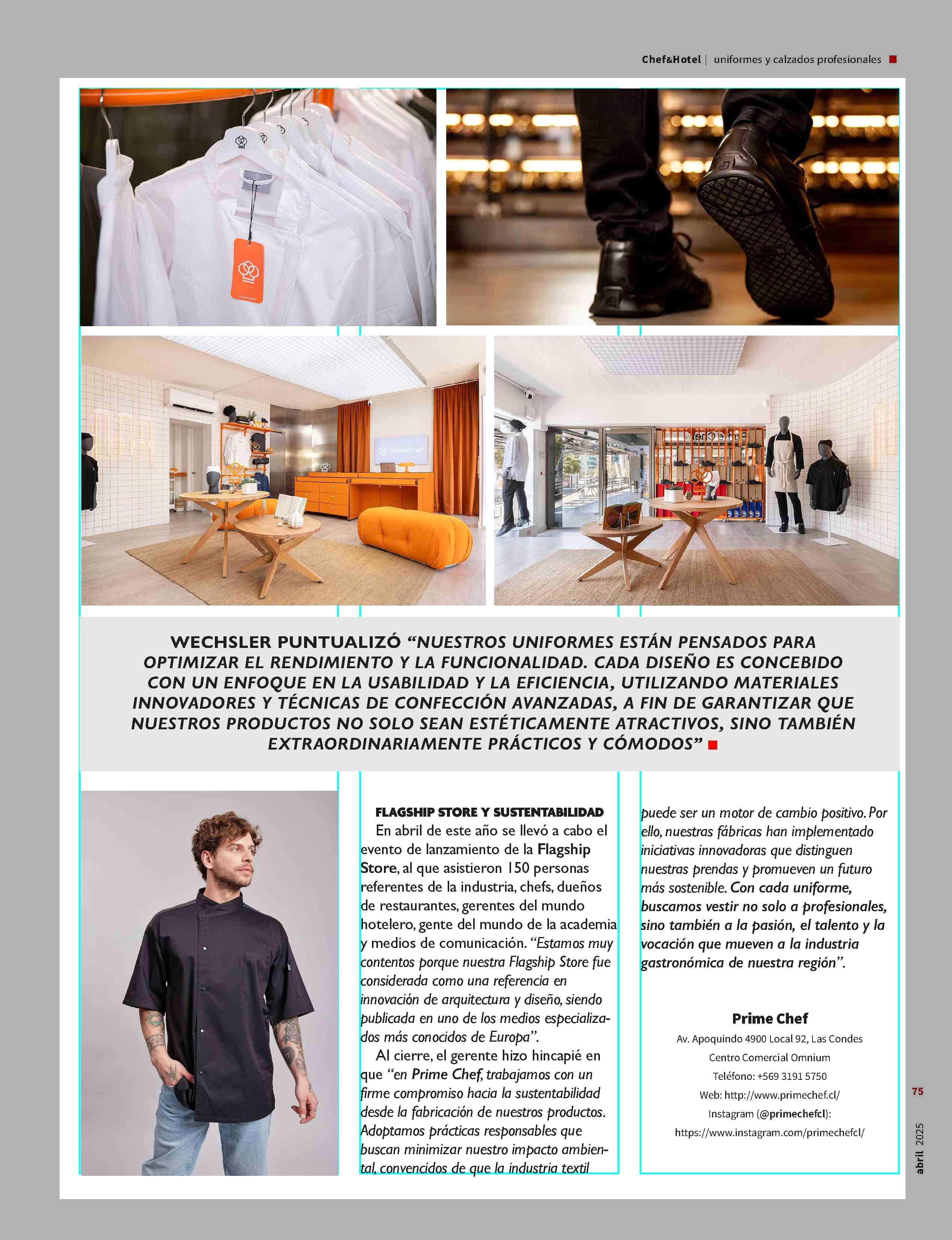 Chef&Hotel | uniformes y calzados profesionales

Prime Chef

WECHSLER PUNTUALIZÓ "NUESTROS UNIFORMES ESTÁN PENSADOS PARA OPTIMIZAR EL RENDIMIENTO Y LA FUNCIONALIDAD. CADA DISEÑO ES CONCEBIDO CON UN ENFOQUE EN LA USABILIDAD Y LA EFICIENCIA, UTILIZANDO MATERIALES INNOVADORES Y TÉCNICAS DE CONFECCIÓN AVANZADAS, A FIN DE GARANTIZAR QUE NUESTROS PRODUCTOS NO SOLO SEAN ESTÉTICAMENTE ATRACTIVOS, SINO TAMBIÉN EXTRAORDINARIAMENTE PRÁCTICOS Y CÓMODOS"

FLAGSHIP STORE Y SUSTENTABILIDAD

En abril de este año se llevó a cabo el evento de lanzamiento de la Flagship Store, al que asistieron 150 personas referentes de la industria, chefs, dueños de restaurantes, gerentes del mundo hotelero, gente del mundo de la academia y medios de comunicación. "Estamos muy contentos porque nuestra Flagship Store fue considerada como una referencia en innovación de arquitectura y diseño, siendo publicada en uno de los medios especializados más conocidos de Europa".

Al cierre, el gerente hizo hincapié en que "en Prime Chef, trabajamos con un firme compromiso hacia la sustentabilidad desde la fabricación de nuestros productos. Adoptamos prácticas responsables que buscan minimizar nuestro impacto ambiental, convencidos de que la industria textil puede ser un motor de cambio positivo. Por ello, nuestras fábricas han implementado iniciativas innovadoras que distinguen nuestras prendas y promueven un futuro más sostenible. Con cada uniforme, buscamos vestir no solo a profesionales, sino también a la pasión, el talento y la vocación que mueven a la industria gastronómica de nuestra región".

Prime Chef
Av. Apoquindo 4900 Local 92, Las Condes
Centro Comercial Omnium
Teléfono: +569 3191 5750
Web: http://www.primechef.cl/
Instagram (@primechefcl):
https://www.instagram.com/primechefcl/

75
abril 2025